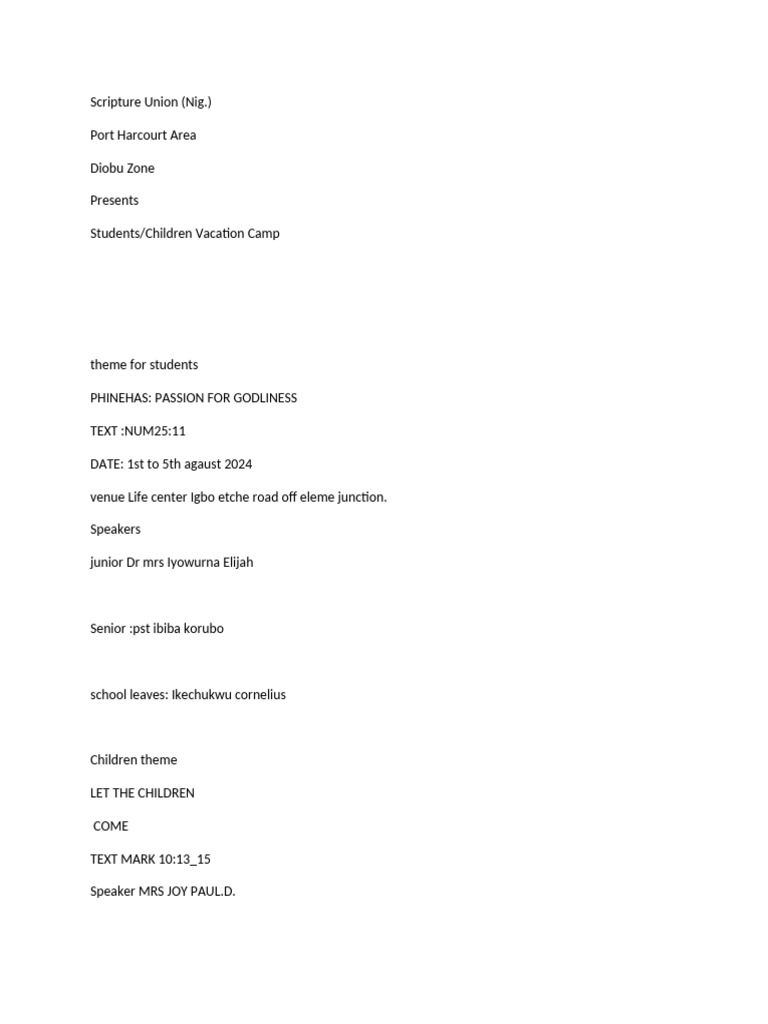 Scripture Union (Nig.)

Port Harcourt Area

Diobu Zone

Presents

Students/Children Vacation Camp

theme for students

PHINEHAS: PASSION FOR GODLINESS

TEXT :NUM25:11

DATE: 1st to 5th agaust 2024

venue Life center Igbo etche road off eleme junction.

Speakers

junior Dr mrs Iyowurna Elijah

Senior :pst ibiba korubo

school leaves: Ikechukwu cornelius

Children theme

LET THE CHILDREN

COME

TEXT MARK 10:13_15

Speaker MRS JOY PAUL.D.